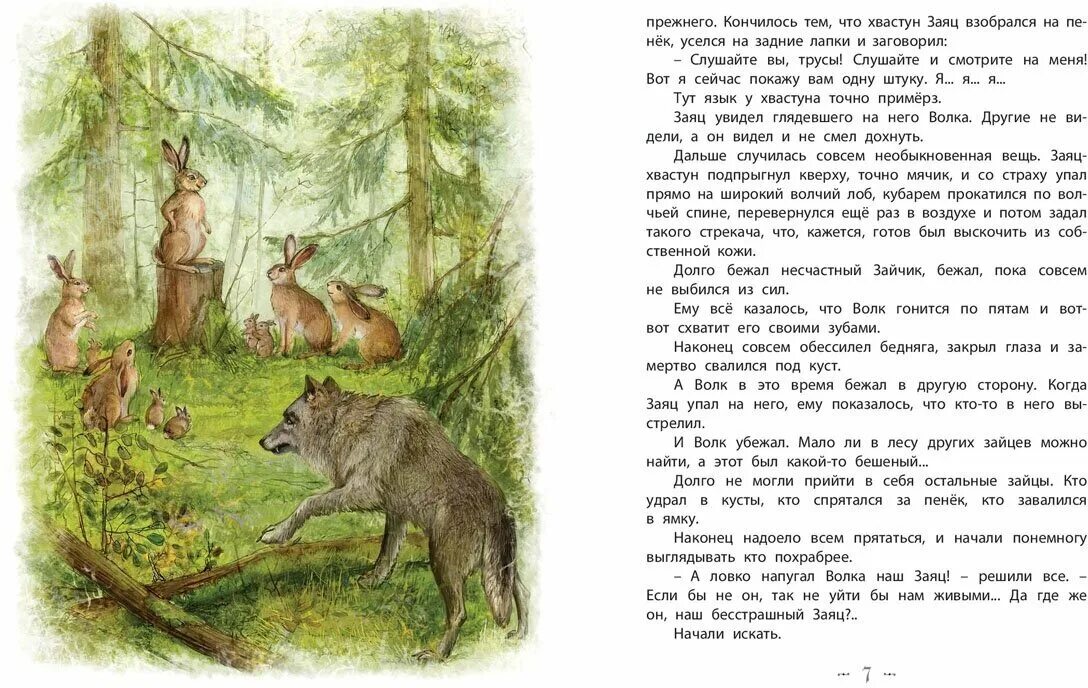 прежнего. Кончилось тем, что хвастун Заяц взобрался на пенёк, уселся на задние лапки и заговорил:

– Слушайте вы, трусы! Слушайте и смотрите на меня! Вот я сейчас покажу вам одну штуку. Я... я... я...

Тут язык у хвастуна точно примёрз.

Заяц увидел глядевшего на него Волка. Другие не видели, а он видел и не смел дохнуть.

Дальше случилась совсем необыкновенная вещь. Заяц-хвастун подпрыгнул кверху, точно мячик, и со страху упал прямо на широкий волчий лоб, кубарем прокатился по волчьей спине, перевернулся ещё раз в воздухе и потом задал такого стрекача, что, кажется, готов был выскочить из собственной кожи.

Долго бежал несчастный Зайчик, бежал, пока совсем не выбился из сил.

Ему всё казалось, что Волк гонится по пятам и вот-вот схватит его своими зубами.

Наконец совсем обессилел бедняга, закрыл глаза и замертво свалился под куст.

А Волк в это время бежал в другую сторону. Когда Заяц упал на него, ему показалось, что кто-то в него выстрелил.

И Волк убежал. Мало ли в лесу других зайцев можно найти, а этот был какой-то бешеный...

Долго не могли прийти в себя остальные зайцы. Кто удрал в кусты, кто спрятался за пенёк, кто завалился в ямку.

Наконец надоело всем прятаться, и начали понемногу выглядывать кто похрабрее.

– А ловко напугал Волка наш Заяц! – решили все. – Если бы не он, так не уйти бы нам живыми... Да где же он, наш бесстрашный Заяц?..

Начали искать.

7